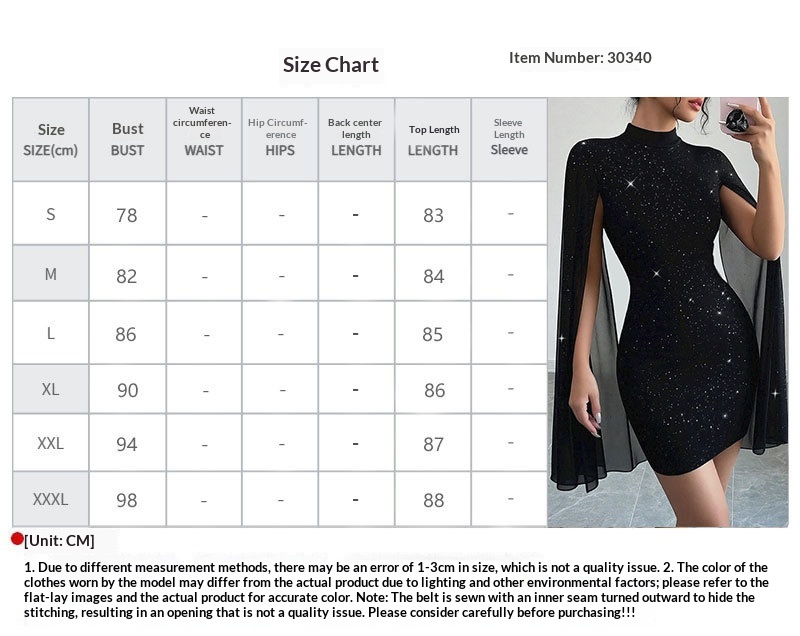 Size Chart

Item Number: 30340

| Size SIZE(cm) | Bust BUST | Waist circumference WAIST | Hip Circumference HIPS | Back center length LENGTH | Top Length LENGTH | Sleeve Length Sleeve |
|---|---|---|---|---|---|---|
| S | 78 | - | - | - | 83 | - |
| M | 82 | - | - | - | 84 | - |
| L | 86 | - | - | - | 85 | - |
| XL | 90 | - | - | - | 86 | - |
| XXL | 94 | - | - | - | 87 | - |
| XXXL | 98 | - | - | - | 88 | - |

[Unit: CM]

1. Due to different measurement methods, there may be an error of 1-3cm in size, which is not a quality issue. 2. The color of the clothes worn by the model may differ from the actual product due to lighting and other environmental factors; please refer to the flat-lay images and the actual product for accurate color. Note: The belt is sewn with an inner seam turned outward to hide the stitching, resulting in an opening that is not a quality issue. Please consider carefully before purchasing!!!